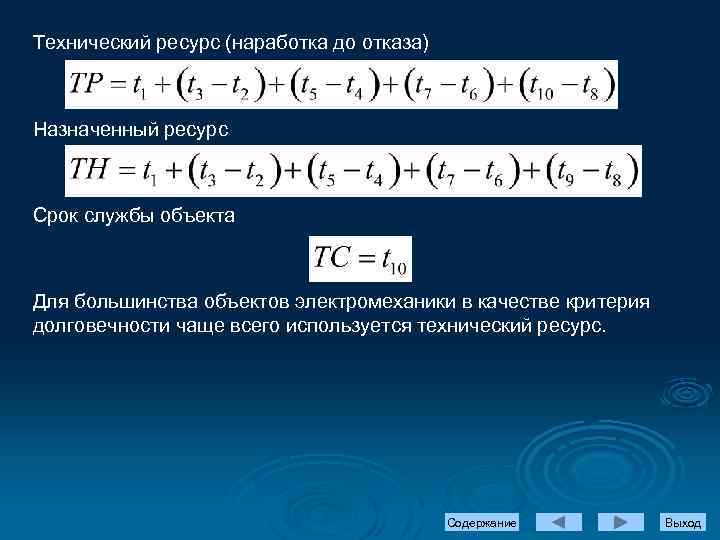 Технический ресурс (наработка до отказа)

$TP = t_1 + (t_3 - t_2) + (t_5 - t_4) + (t_7 - t_6) + (t_{10} - t_8)$

Назначенный ресурс

$TH = t_1 + (t_3 - t_2) + (t_5 - t_4) + (t_7 - t_6) + (t_9 - t_8)$

Срок службы объекта

$TC = t_{10}$

Для большинства объектов электромеханики в качестве критерия долговечности чаще всего используется технический ресурс.

Содержание

Выход